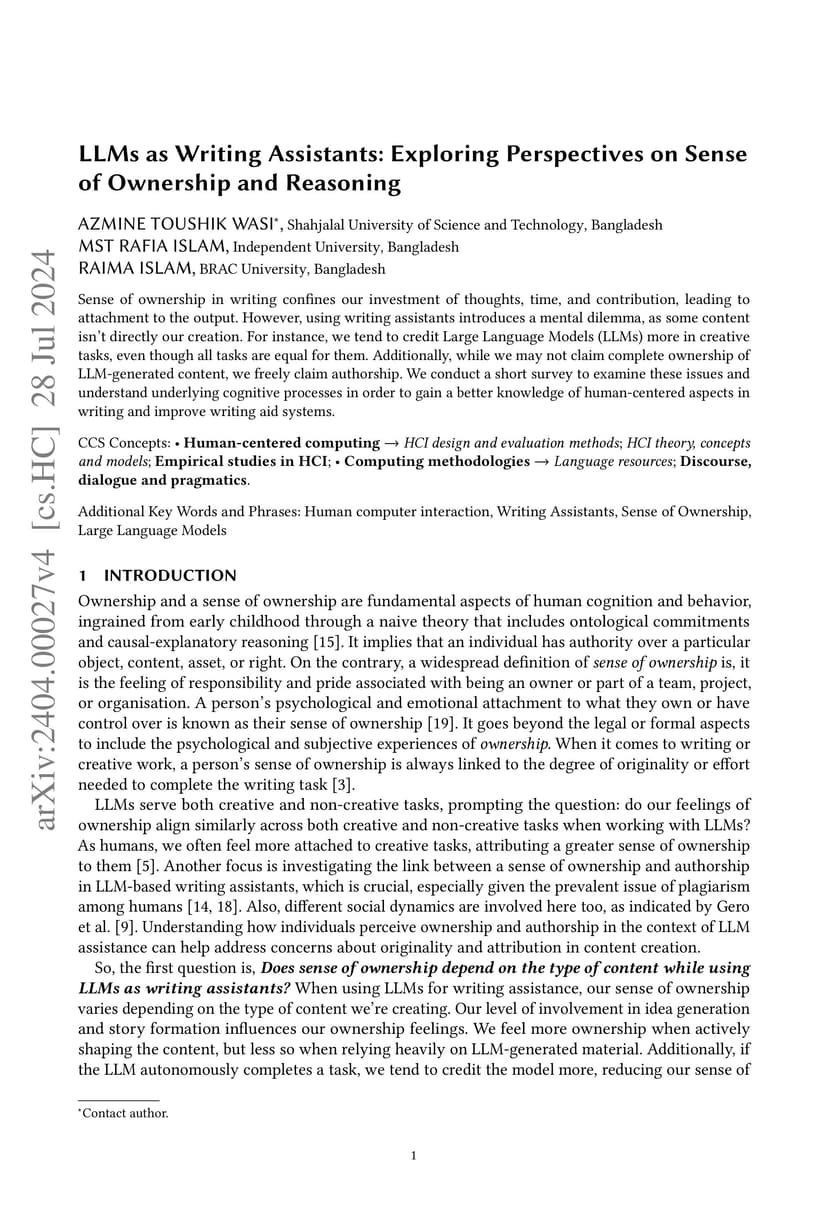 arXiv:2404.00027v4 [cs.HC] 28 Jul 2024

LLMs as Writing Assistants: Exploring Perspectives on Sense of Ownership and Reasoning

AZMINE TOUSHIK WASI*, Shahjalal University of Science and Technology, Bangladesh
MST RAFIA ISLAM, Independent University, Bangladesh
RAIMA ISLAM, BRAC University, Bangladesh

Sense of ownership in writing confines our investment of thoughts, time, and contribution, leading to attachment to the output. However, using writing assistants introduces a mental dilemma, as some content isn't directly our creation. For instance, we tend to credit Large Language Models (LLMs) more in creative tasks, even though all tasks are equal for them. Additionally, while we may not claim complete ownership of LLM-generated content, we freely claim authorship. We conduct a short survey to examine these issues and understand underlying cognitive processes in order to gain a better knowledge of human-centered aspects in writing and improve writing aid systems.

CCS Concepts: • Human-centered computing → HCI design and evaluation methods; HCI theory, concepts and models; Empirical studies in HCI; • Computing methodologies → Language resources; Discourse, dialogue and pragmatics.

Additional Key Words and Phrases: Human computer interaction, Writing Assistants, Sense of Ownership, Large Language Models

1 INTRODUCTION

Ownership and a sense of ownership are fundamental aspects of human cognition and behavior, ingrained from early childhood through a naive theory that includes ontological commitments and causal-explanatory reasoning [15]. It implies that an individual has authority over a particular object, content, asset, or right. On the contrary, a widespread definition of sense of ownership is, it is the feeling of responsibility and pride associated with being an owner or part of a team, project, or organisation. A person's psychological and emotional attachment to what they own or have control over is known as their sense of ownership [19]. It goes beyond the legal or formal aspects to include the psychological and subjective experiences of ownership. When it comes to writing or creative work, a person's sense of ownership is always linked to the degree of originality or effort needed to complete the writing task [3].

LLMs serve both creative and non-creative tasks, prompting the question: do our feelings of ownership align similarly across both creative and non-creative tasks when working with LLMs? As humans, we often feel more attached to creative tasks, attributing a greater sense of ownership to them [5]. Another focus is investigating the link between a sense of ownership and authorship in LLM-based writing assistants, which is crucial, especially given the prevalent issue of plagiarism among humans [14, 18]. Also, different social dynamics are involved here too, as indicated by Gero et al. [9]. Understanding how individuals perceive ownership and authorship in the context of LLM assistance can help address concerns about originality and attribution in content creation.

So, the first question is, Does sense of ownership depend on the type of content while using LLMs as writing assistants? When using LLMs for writing assistance, our sense of ownership varies depending on the type of content we're creating. Our level of involvement in idea generation and story formation influences our ownership feelings. We feel more ownership when actively shaping the content, but less so when relying heavily on LLM-generated material. Additionally, if the LLM autonomously completes a task, we tend to credit the model more, reducing our sense of

*Contact author.

1